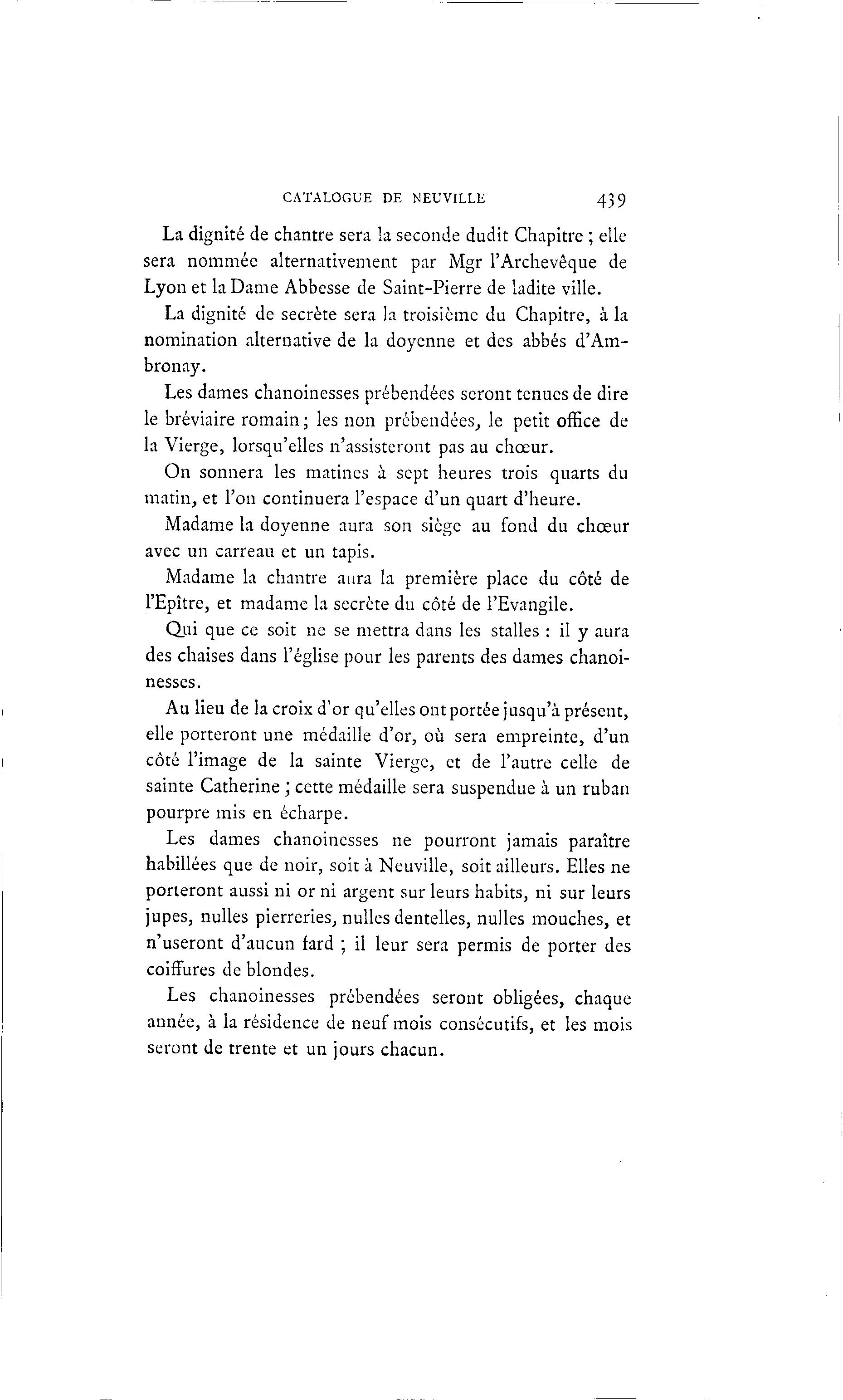 CATALOGUE DE NEUVILLE 439

La dignité de chantre sera la seconde dudit Chapitre ; elle sera nommée alternativement par Mgr l'Archevêque de Lyon et la Dame Abbesse de Saint-Pierre de ladite ville.

La dignité de secrète sera la troisième du Chapitre, à la nomination alternative de la doyenne et des abbés d'Ambronay.

Les dames chanoinesses prébendées seront tenues de dire le bréviaire romain ; les non prébendées, le petit office de la Vierge, lorsqu'elles n'assisteront pas au chœur.

On sonnera les matines à sept heures trois quarts du matin, et l'on continuera l'espace d'un quart d'heure.

Madame la doyenne aura son siège au fond du chœur avec un carreau et un tapis.

Madame la chantre aura la première place du côté de l'Epître, et madame la secrète du côté de l'Evangile.

Qui que ce soit ne se mettra dans les stalles : il y aura des chaises dans l'église pour les parents des dames chanoinesses.

Au lieu de la croix d'or qu'elles ont portée jusqu'à présent, elle porteront une médaille d'or, où sera empreinte, d'un côté l'image de la sainte Vierge, et de l'autre celle de sainte Catherine ; cette médaille sera suspendue à un ruban pourpre mis en écharpe.

Les dames chanoinesses ne pourront jamais paraître habillées que de noir, soit à Neuville, soit ailleurs. Elles ne porteront aussi ni or ni argent sur leurs habits, ni sur leurs jupes, nulles pierreries, nulles dentelles, nulles mouches, et n'useront d'aucun fard ; il leur sera permis de porter des coiffures de blondes.

Les chanoinesses prébendées seront obligées, chaque année, à la résidence de neuf mois consécutifs, et les mois seront de trente et un jours chacun.